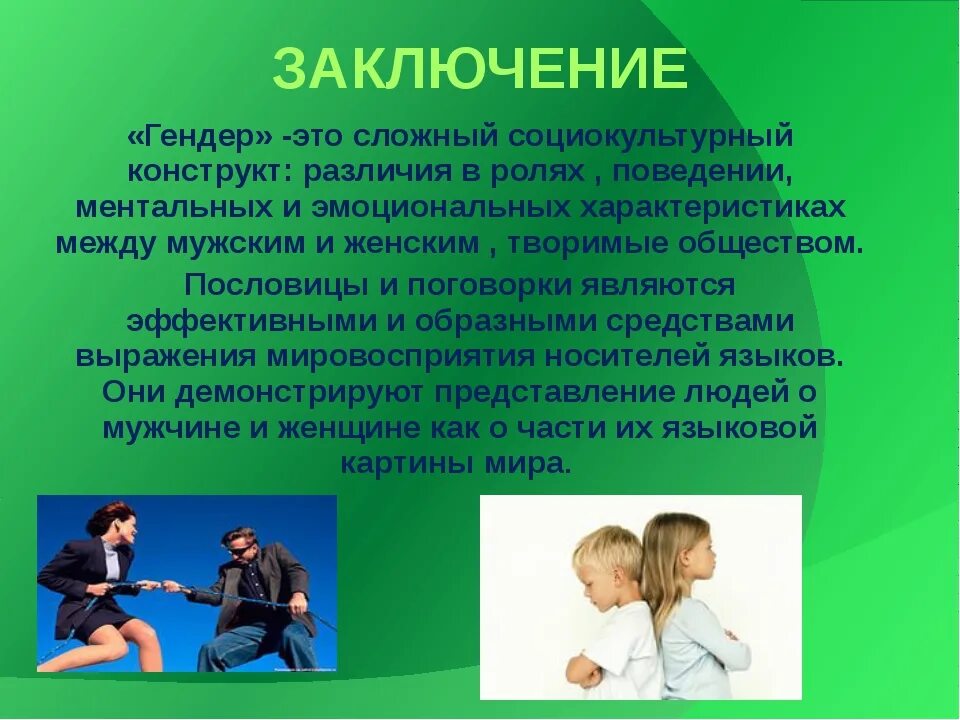 ЗАКЛЮЧЕНИЕ

«Гендер» -это сложный социокультурный конструкт: различия в ролях , поведении, ментальных и эмоциональных характеристиках между мужским и женским , творимые обществом.

Пословицы и поговорки являются эффективными и образными средствами выражения мировосприятия носителей языков. Они демонстрируют представление людей о мужчине и женщине как о части их языковой картины мира.